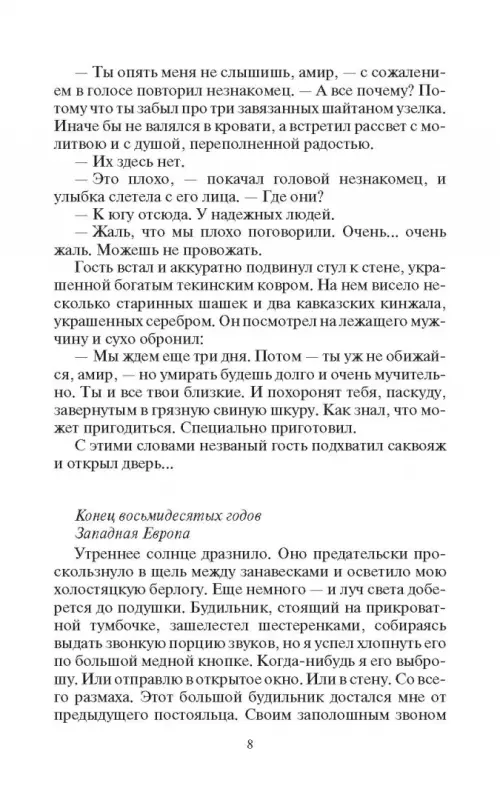 — Ты опять меня не слышишь, амир, — с сожалением в голосе повторил незнакомец. — А все почему? Потому что ты забыл про три завязанных шайтаном узелка. Иначе бы не валялся в кровати, а встретил рассвет с молитвою и с душой, переполненной радостью.
— Их здесь нет.
— Это плохо, — покачал головой незнакомец, и улыбка слетела с его лица. — Где они?
— К югу отсюда. У надежных людей.
— Жаль, что мы плохо поговорили. Очень... очень жаль. Можешь не провожать.
Гость встал и аккуратно подвинул стул к стене, украшенной богатым текинским ковром. На нем висело несколько старинных шашек и два кавказских кинжала, украшенных серебром. Он посмотрел на лежащего мужчину и сухо обронил:
— Мы ждем еще три дня. Потом — ты уж не обижайся, амир, — но умирать будешь долго и очень мучительно. Ты и все твои близкие. И похоронят тебя, паскуду, завернутым в грязную свиную шкуру. Как знал, что может пригодиться. Специально приготовил.
С этими словами незваный гость подхватил саквояж и открыл дверь...

Конец восьмидесятых годов
Западная Европа
Утреннее солнце дразнило. Оно предательски проскользнуло в щель между занавесками и осветило мою холостяцкую берлогу. Еще немного — и луч света доберется до подушки. Будильник, стоящий на прикроватной тумбочке, зашелестел шестеренками, собираясь выдать звонкую порцию звуков, но я успел хлопнуть его по большой медной кнопке. Когда-нибудь я его выброшу. Или отправлю в открытое окно. Или в стену. Со всего размаха. Этот большой будильник достался мне от предыдущего постояльца. Своим заполошным звоном

8